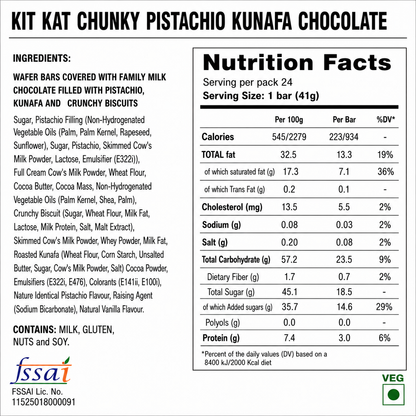 KIT KAT CHUNKY PISTACHIO KUNAFA CHOCOLATE

INGREDIENTS:

WAFER BARS COVERED WITH FAMILY MILK CHOCOLATE FILLED WITH PISTACHIO, KUNAFA AND CRUNCHY BISCUITS

Sugar, Pistachio Filling (Non-Hydrogenated Vegetable Oils (Palm, Palm Kernel, Rapeseed, Sunflower), Sugar, Pistachio, Skimmed Cow's Milk Powder, Lactose, Emulsifier (E322i)), Full Cream Cow's Milk Powder, Wheat Flour, Cocoa Butter, Cocoa Mass, Non-Hydrogenated Vegetable Oils (Palm Kernel, Shea, Palm), Crunchy Biscuit (Sugar, Wheat Flour, Milk Fat, Lactose, Milk Protein, Salt, Malt Extract), Skimmed Cow's Milk Powder, Whey Powder, Milk Fat, Roasted Kunafa (Wheat Flour, Corn Starch, Unsalted Butter, Sugar, Cow's Milk Powder, Salt) Cocoa Powder, Emulsifiers (E322i, E476), Colorants (E141ii, E100i), Nature Identical Pistachio Flavour, Raising Agent (Sodium Bicarbonate), Natural Vanilla Flavour.

CONTAINS: MILK, GLUTEN, NUTS and SOY.

fssai

FSSAI Lic. No. 11525018000091

Nutrition Facts

Serving per pack 24

Serving Size: 1 bar (41g)

| | Per 100g | Per Bar | %DV* |
|---|---|---|---|
| Calories | 545/2279 | 223/934 | - |
| TOTAL fat | 32.5 | 13.3 | 19% |
| of which saturated fat (g) | 17.3 | 7.1 | 36% |
| of which Trans Fat (g) | 0.2 | 0.1 | - |
| Cholesterol (mg) | 13.5 | 5.5 | 2% |
| Sodium (g) | 0.08 | 0.03 | 2% |
| Salt (g) | 0.20 | 0.08 | 2% |
| Total Carbohydrate (g) | 57.2 | 23.5 | 9% |
| Dietary Fiber (g) | 1.7 | 0.7 | 2% |
| Total Sugar (g) | 45.1 | 18.5 | - |
| of which Added sugars (g) | 35.7 | 14.6 | 29% |
| Polyols (g) | 0.0 | 0.0 | - |
| Protein (g) | 7.4 | 3.0 | 6% |

*Percent of the daily values (DV) based on a 8400 kJ/2000 Kcal diet

VEG